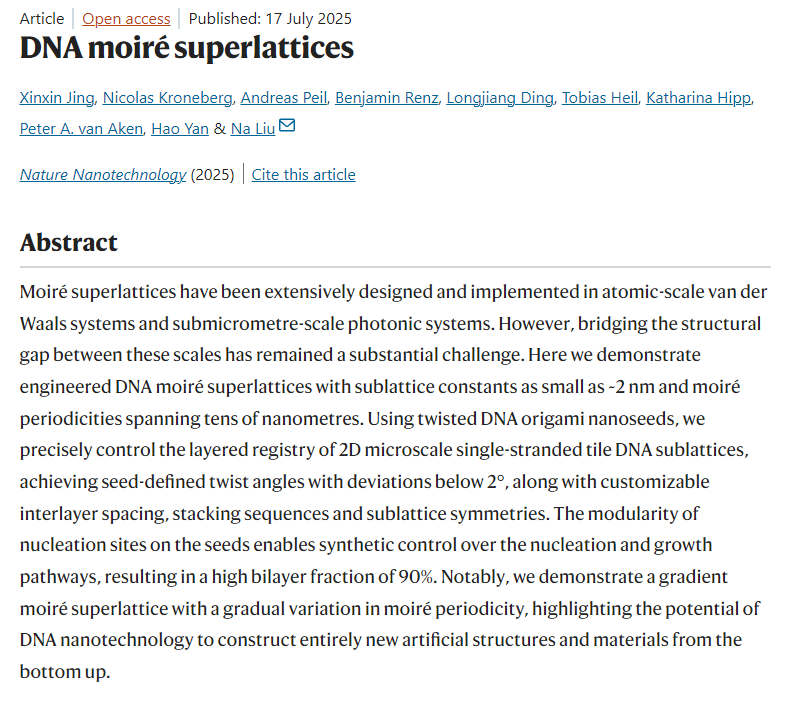 Article | Open access | Published: 17 July 2025

DNA moiré superlattices

Xinxin Jing, Nicolas Kroneberg, Andreas Peil, Benjamin Renz, Longjiang Ding, Tobias Heil, Katharina Hipp, Peter A. van Aken, Hao Yan & Na Liu

Nature Nanotechnology (2025) | Cite this article

Abstract

Moiré superlattices have been extensively designed and implemented in atomic-scale van der Waals systems and submicrometre-scale photonic systems. However, bridging the structural gap between these scales has remained a substantial challenge. Here we demonstrate engineered DNA moiré superlattices with sublattice constants as small as ~2 nm and moiré periodicities spanning tens of nanometres. Using twisted DNA origami nanoseeds, we precisely control the layered registry of 2D microscale single-stranded tile DNA sublattices, achieving seed-defined twist angles with deviations below 2°, along with customizable interlayer spacing, stacking sequences and sublattice symmetries. The modularity of nucleation sites on the seeds enables synthetic control over the nucleation and growth pathways, resulting in a high bilayer fraction of 90%. Notably, we demonstrate a gradient moiré superlattice with a gradual variation in moiré periodicity, highlighting the potential of DNA nanotechnology to construct entirely new artificial structures and materials from the bottom up.